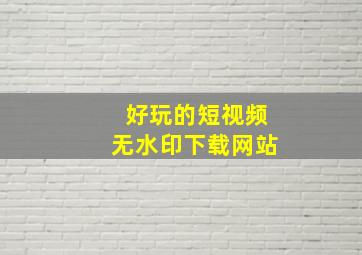 好玩的短视频
无水印下载网站